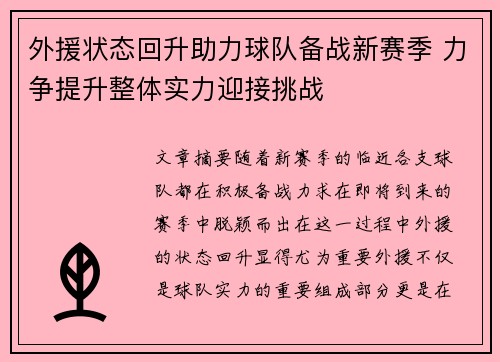 外援状态回升助力球队备战新赛季 力争提升整体实力迎接挑战

文章摘要随着新赛季的临近各支球队都在积极备战力求在即将到来的赛季中脱颖而出在这一过程中外援的状态回升显得尤为重要外援不仅是球队实力的重要组成部分更是在